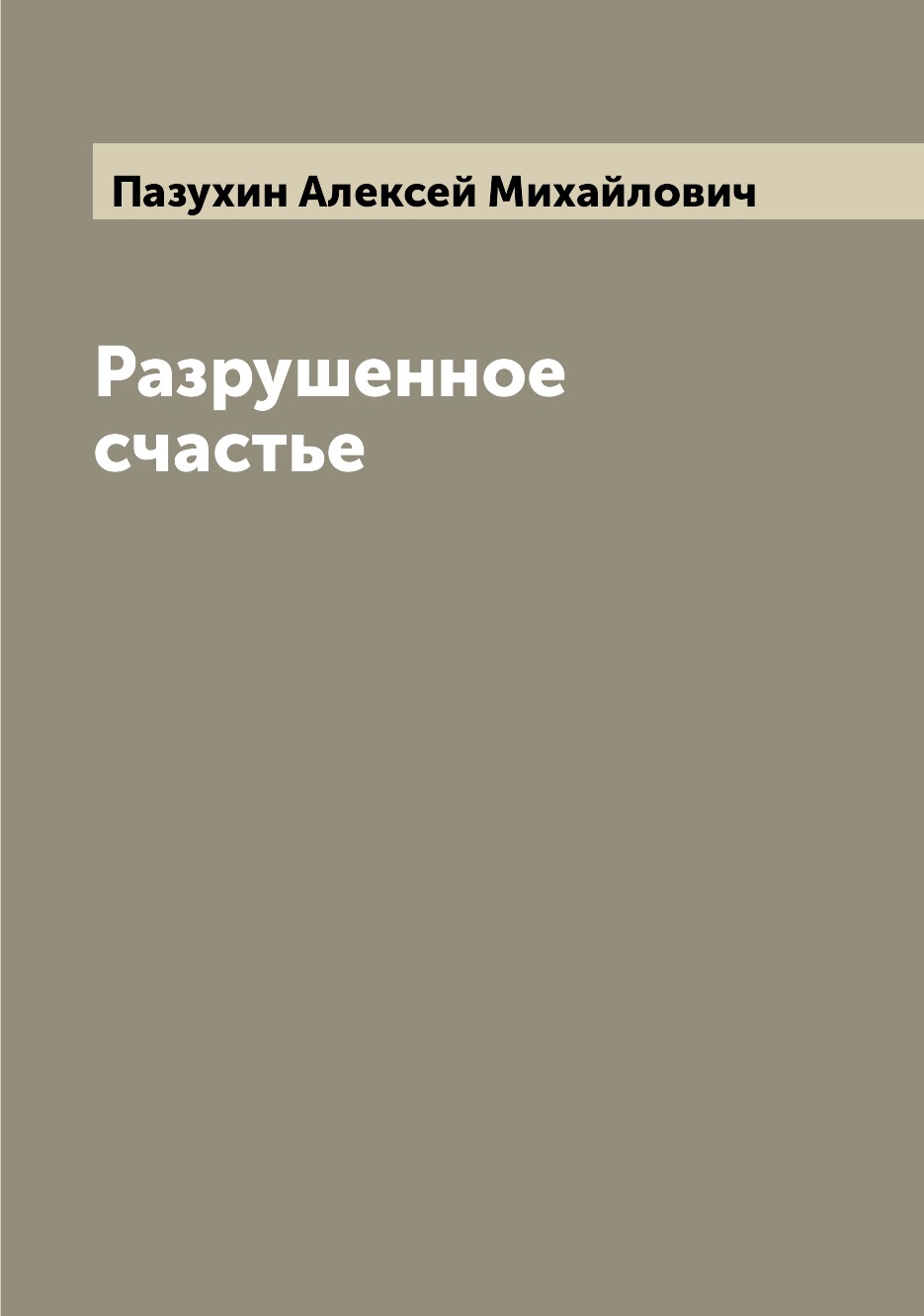 Пазухин Алексей Михайлович

Разрушенное счастье